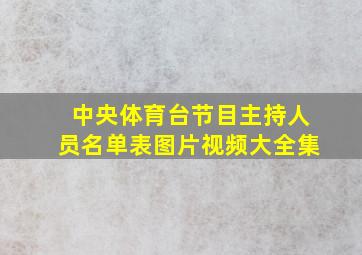 中央体育台节目主持人员名单表图片视频大全集